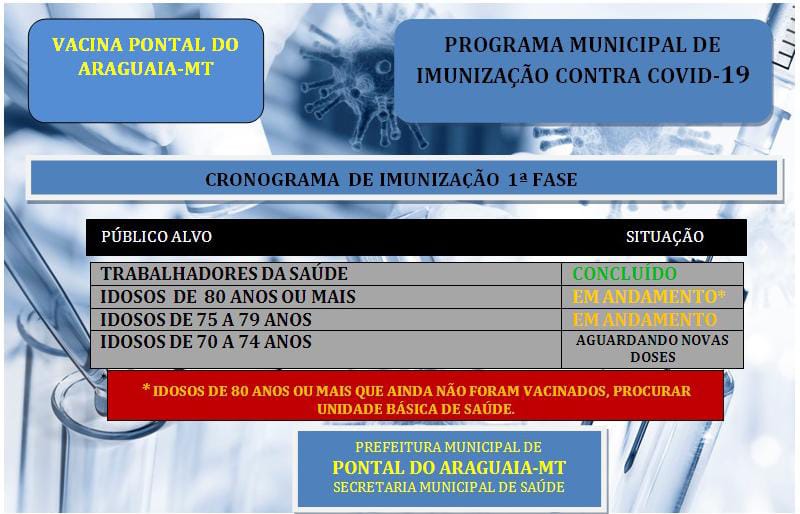 VACINA PONTAL DO ARAGUAIA-MT

PROGRAMA MUNICIPAL DE IMUNIZAÇÃO CONTRA COVID-19

CRONOGRAMA DE IMUNIZAÇÃO 1ª FASE

| PÚBLICO ALVO | SITUAÇÃO |
|---|---|
| TRABALHADORES DA SAÚDE | CONCLUÍDO |
| IDOSOS DE 80 ANOS OU MAIS | EM ANDAMENTO* |
| IDOSOS DE 75 A 79 ANOS | EM ANDAMENTO |
| IDOSOS DE 70 A 74 ANOS | AGUARDANDO NOVAS DOSES |

* IDOSOS DE 80 ANOS OU MAIS QUE AINDA NÃO FORAM VACINADOS, PROCURAR UNIDADE BÁSICA DE SAÚDE.

PREFEITURA MUNICIPAL DE
PONTAL DO ARAGUAIA-MT
SECRETARIA MUNICIPAL DE SAÚDE